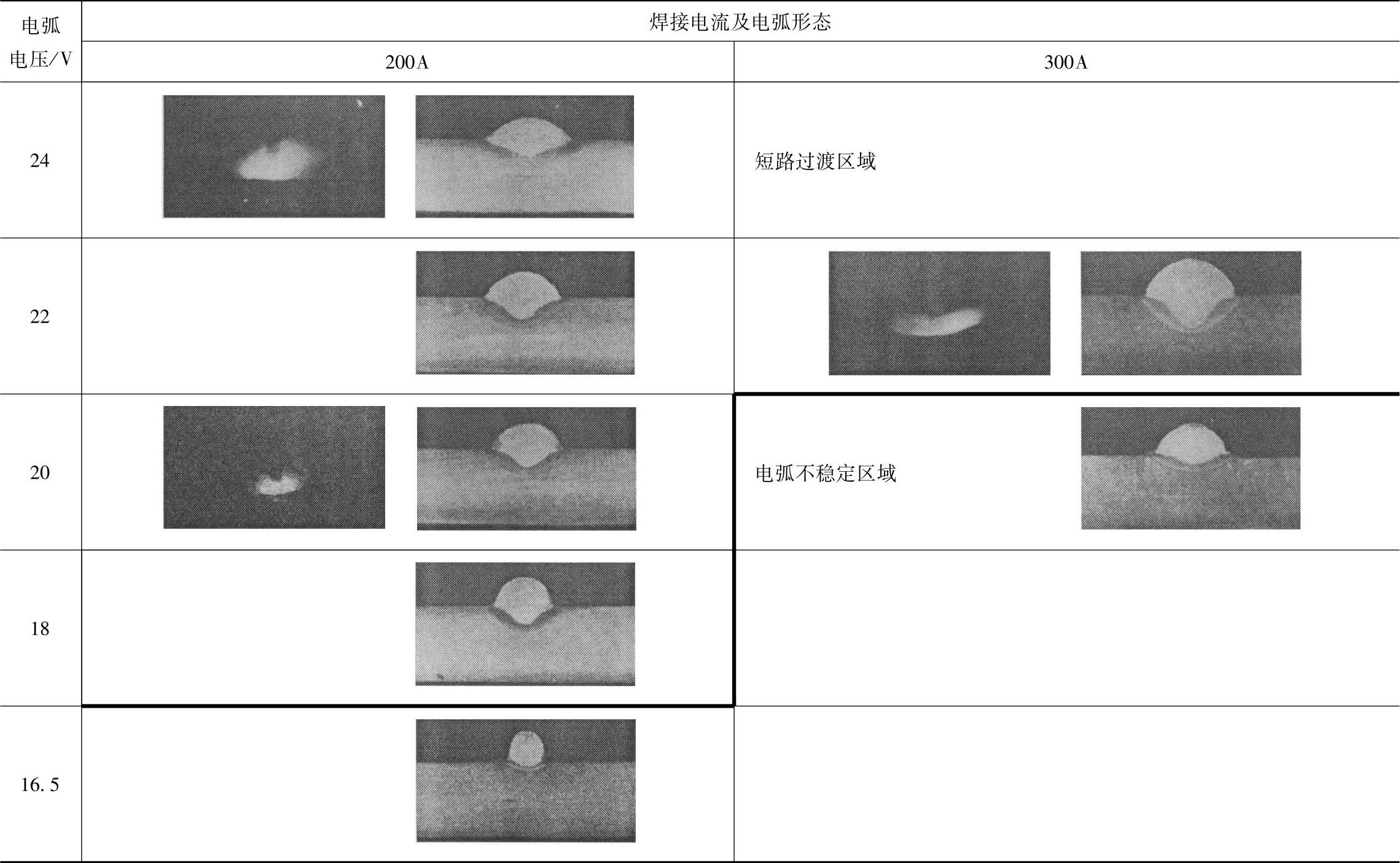 | 电弧电压/V | 焊接电流及电弧形态 | |
|---|---|---|
| | 200A | 300A |
| 24 | | 短路过渡区域 |
| 22 | | |
| 20 | | 电弧不稳定区域 |
| 18 | | |
| 16.5 | | |